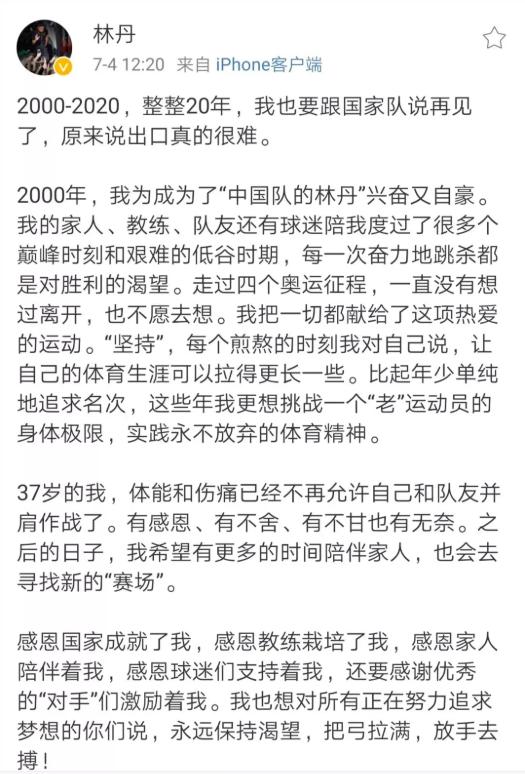 林丹
7-4 12:20 来自 iPhone客户端

2000-2020，整整20年，我也要跟国家队说再见了，原来说出口真的很难。

2000年，我为成为了“中国队的林丹”兴奋又自豪。我的家人、教练、队友还有球迷陪我度过了很多个巅峰时刻和艰难的低谷时期，每一次奋力地跳杀都是对胜利的渴望。走过四个奥运征程，一直没有想过离开，也不愿去想。我把一切都献给了这项热爱的运动。“坚持”，每个煎熬的时刻我对自己说，让自己的体育生涯可以拉得更长一些。比起年少单纯地追求名次，这些年我更想挑战一个“老”运动员的身体极限，实践永不放弃的体育精神。

37岁的我，体能和伤痛已经不再允许自己和队友并肩作战了。有感恩、有不舍、有不甘也有无奈。之后的日子，我希望有更多的时间陪伴家人，也会去寻找新的“赛场”。

感恩国家成就了我，感恩教练栽培了我，感恩家人陪伴着我，感恩球迷们支持着我，还要感谢优秀的“对手”们激励着我。我也想对所有正在努力追求梦想的你们说，永远保持渴望，把弓拉满，放手去搏！